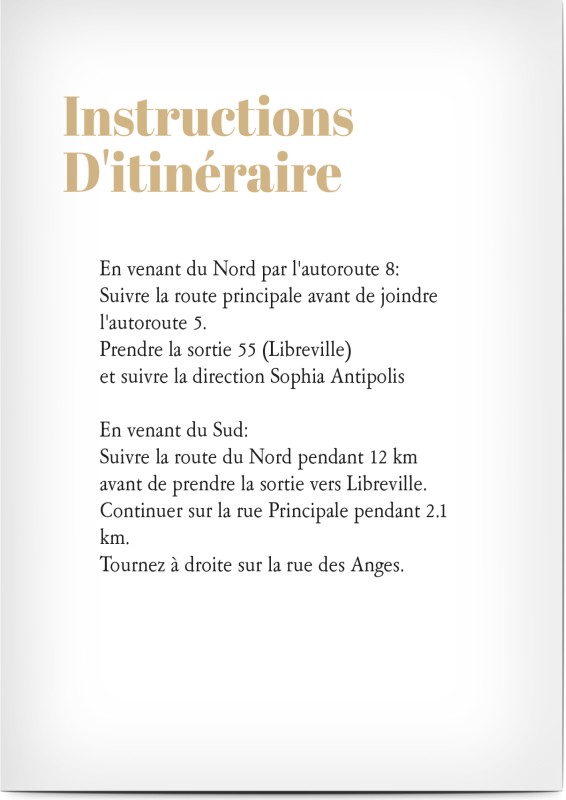 Instructions D'itinéraire

En venant du Nord par l'autoroute 8:
Suivre la route principale avant de joindre l'autoroute 5.
Prendre la sortie 55 (Libreville)
et suivre la direction Sophia Antipolis

En venant du Sud:
Suivre la route du Nord pendant 12 km avant de prendre la sortie vers Libreville.
Continuer sur la rue Principale pendant 2.1 km.
Tournez à droite sur la rue des Anges.